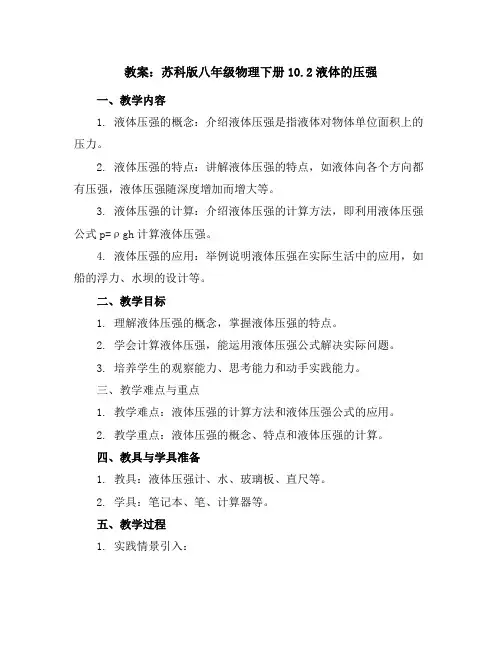 教案：苏科版八年级物理下册 10.2 液体的压强

一、教学内容

1. 液体压强的概念：介绍液体压强是指液体对物体单位面积上的压力。

2. 液体压强的特点：讲解液体压强的特点，如液体向各个方向都有压强，液体压强随深度增加而增大等。

3. 液体压强的计算：介绍液体压强的计算方法，即利用液体压强公式 $p=\rho gh$ 计算液体压强。

4. 液体压强的应用：举例说明液体压强在实际生活中的应用，如船的浮力、水坝的设计等。

二、教学目标

1. 理解液体压强的概念，掌握液体压强的特点。

2. 学会计算液体压强，能运用液体压强公式解决实际问题。

3. 培养学生的观察能力、思考能力和动手实践能力。

三、教学难点与重点

1. 教学难点：液体压强的计算方法和液体压强公式的应用。

2. 教学重点：液体压强的概念、特点和液体压强的计算。

四、教具与学具准备

1. 教具：液体压强计、水、玻璃板、直尺等。

2. 学具：笔记本、笔、计算器等。

五、教学过程

1. 实践情景引入：